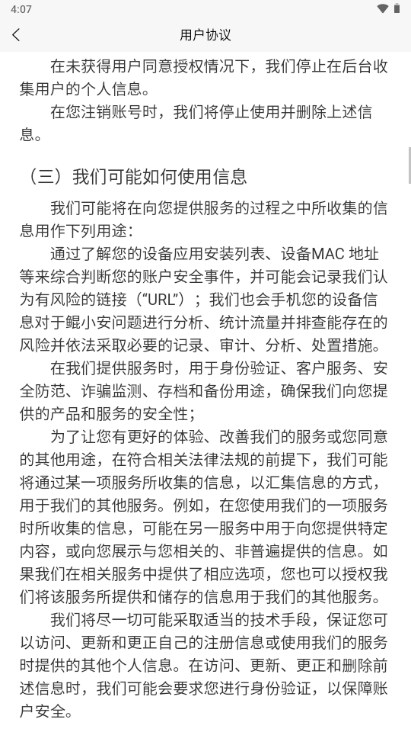 4:07

用户协议

在未获得用户同意授权情况下，我们停止在后台收集用户的个人信息。

在您注销账号时，我们将停止使用并删除上述信息。

（三）我们可能如何使用信息

我们可能将在向您提供服务的过程之中所收集的信息用作下列用途：

通过了解您的设备应用安装列表、设备MAC 地址等来综合判断您的账户安全事件，并可能会记录我们认为有风险的链接（“URL”）；我们也会手机您的设备信息对于鲲小安问题进行分析、统计流量并排查能存在的风险并依法采取必要的记录、审计、分析、处置措施。

在我们提供服务时，用于身份验证、客户服务、安全防范、诈骗监测、存档和备份用途，确保我们向您提供的产品和服务的安全性；

为了让您有更好的体验、改善我们的服务或您同意的其他用途，在符合相关法律法规的前提下，我们可能将通过某一项服务所收集的信息，以汇集信息的方式，用于我们的其他服务。例如，在您使用我们的一项服务时所收集的信息，可能在另一服务中用于向您提供特定内容，或向您展示与您相关的、非普遍提供的信息。如果我们在相关服务中提供了相应选项，您也可以授权我们将该服务所提供和储存的信息用于我们的其他服务。

我们将尽一切可能采取适当的技术手段，保证您可以访问、更新和更正自己的注册信息或使用我们的服务时提供的其他个人信息。在访问、更新、更正和删除前述信息时，我们可能会要求您进行身份验证，以保障账户安全。